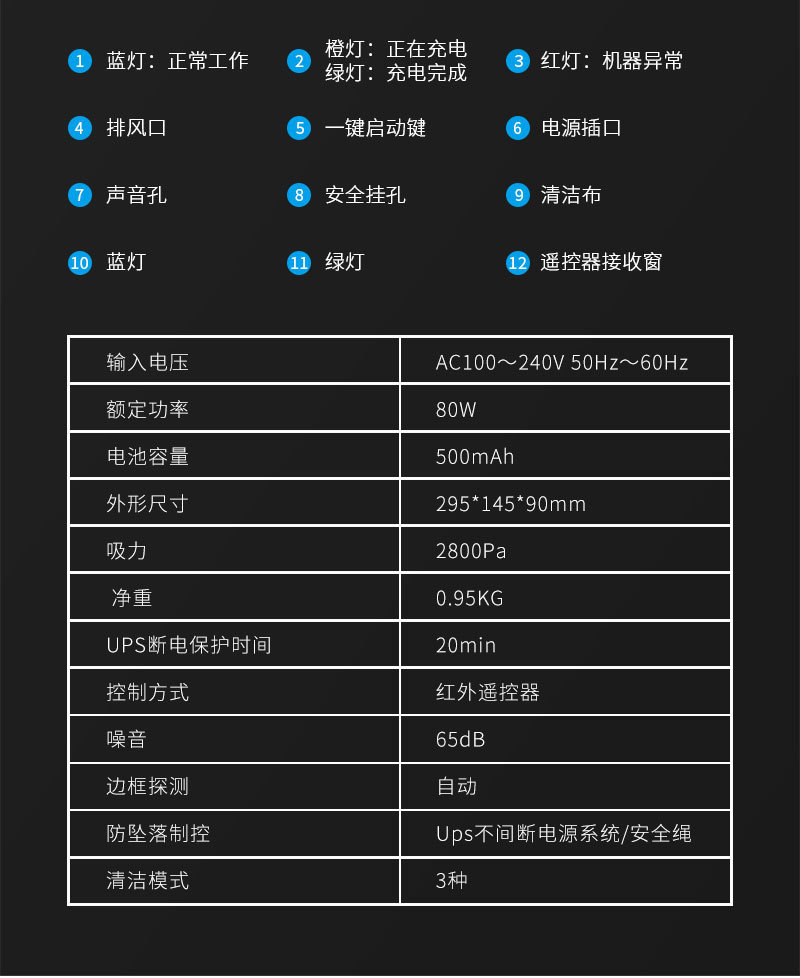 1 蓝灯：正常工作
2 橙灯：正在充电 绿灯：充电完成
3 红灯：机器异常
4 排风口
5 一键启动键
6 电源插口
7 声音孔
8 安全挂孔
9 清洁布
10 蓝灯
11 绿灯
12 遥控器接收窗

| 输入电压 | AC100～240V 50Hz～60Hz |
|---|---|
| 额定功率 | 80W |
| 电池容量 | 500mAh |
| 外形尺寸 | 295*145*90mm |
| 吸力 | 2800Pa |
| 净重 | 0.95KG |
| UPS断电保护时间 | 20min |
| 控制方式 | 红外遥控器 |
| 噪音 | 65dB |
| 边框探测 | 自动 |
| 防坠落制控 | Ups不间断电源系统/安全绳 |
| 清洁模式 | 3种 |